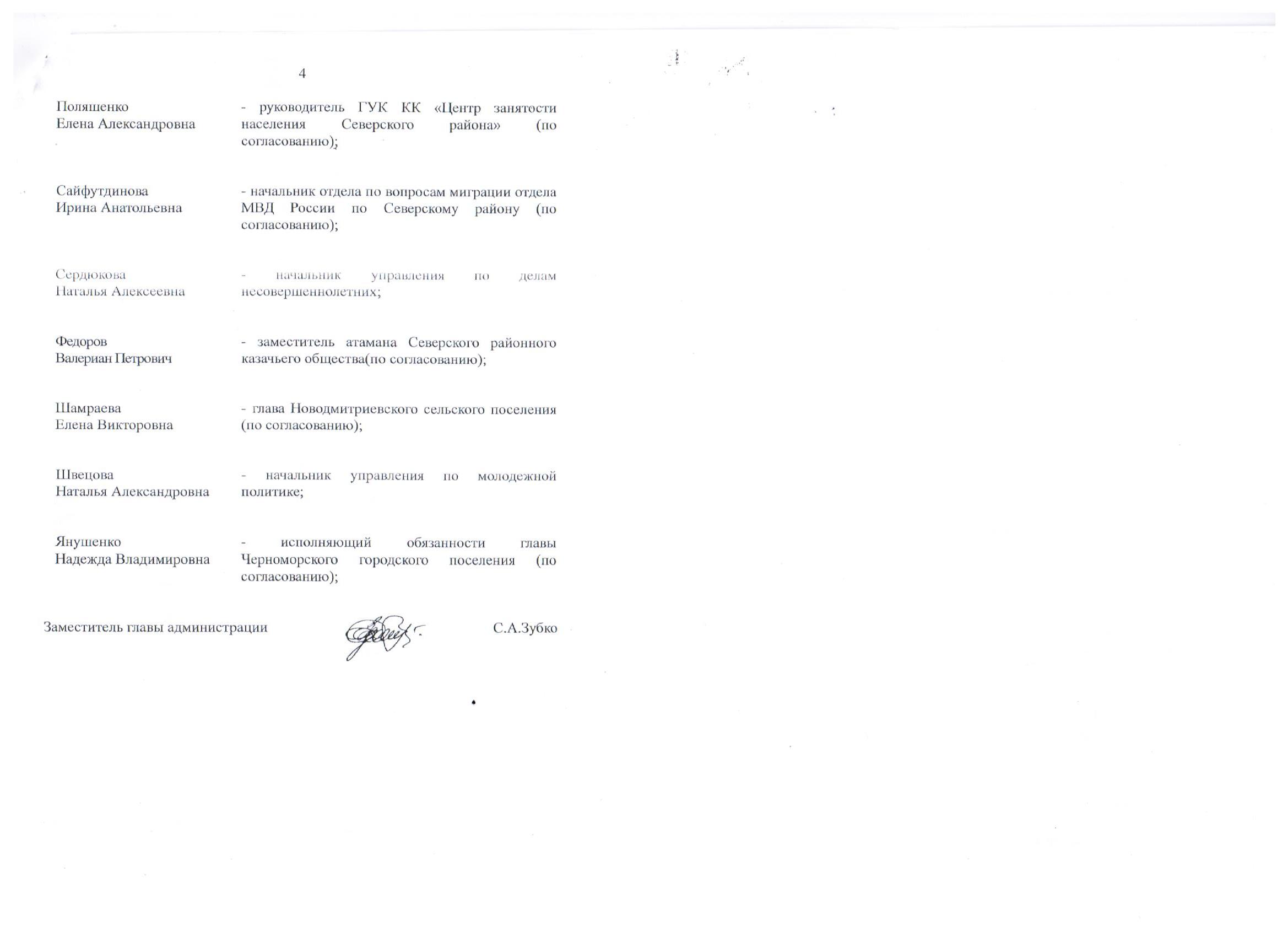 4

Поляшенко
Елена Александровна

- руководитель ГУК КК «Центр занятости населения Северского района» (по согласованию);

Сайфутдинова
Ирина Анатольевна

- начальник отдела по вопросам миграции отдела МВД России по Северскому району (по согласованию);

Сердюкова
Наталья Алексеевна

- начальник управления по делам несовершеннолетних;

Федоров
Валериан Петрович

- заместитель атамана Северского районного казачьего общества(по согласованию);

Шамраева
Елена Викторовна

- глава Новодмитриевского сельского поселения (по согласованию);

Швецова
Наталья Александровна

- начальник управления по молодежной политике;

Янушенко
Надежда Владимировна

- исполняющий обязанности главы Черноморского городского поселения (по согласованию);

Заместитель главы администрации С.А.Зубко